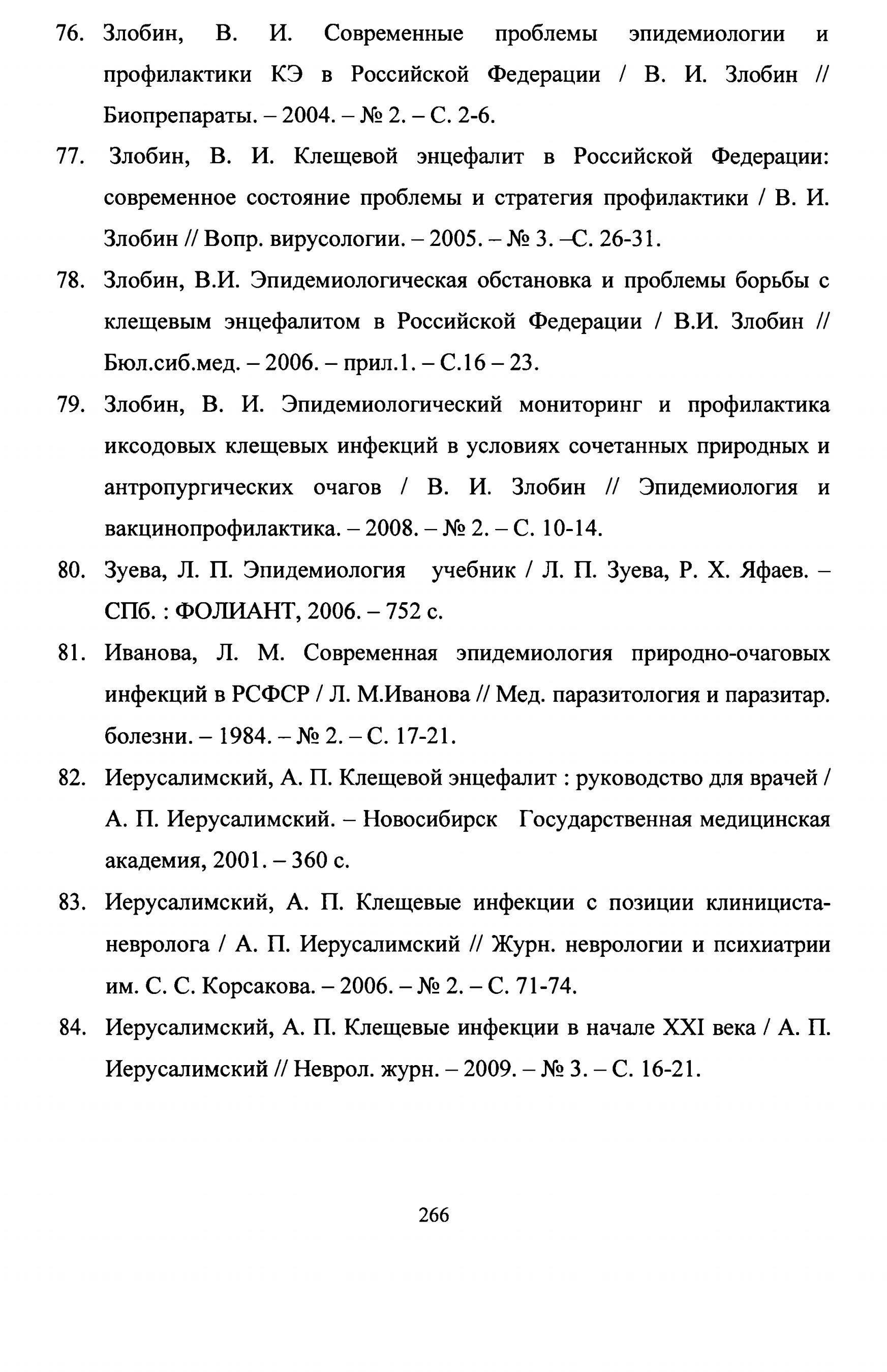 76. Злобин, В. И. Современные проблемы эпидемиологии и профилактики КЭ в Российской Федерации / В. И. Злобин // Биопрепараты. – 2004. – № 2. – С. 2-6.

77. Злобин, В. И. Клещевой энцефалит в Российской Федерации: современное состояние проблемы и стратегия профилактики / В. И. Злобин // Вопр. вирусологии. – 2005. – № 3. –С. 26-31.

78. Злобин, В.И. Эпидемиологическая обстановка и проблемы борьбы с клещевым энцефалитом в Российской Федерации / В.И. Злобин // Бюл.сиб.мед. – 2006. – прил.1. – С.16 – 23.

79. Злобин, В. И. Эпидемиологический мониторинг и профилактика иксодовых клещевых инфекций в условиях сочетанных природных и антропургических очагов / В. И. Злобин // Эпидемиология и вакцинопрофилактика. – 2008. – № 2. – С. 10-14.

80. Зуева, Л. П. Эпидемиология учебник / Л. П. Зуева, Р. Х. Яфаев. – СПб. : ФОЛИАНТ, 2006. – 752 с.

81. Иванова, Л. М. Современная эпидемиология природно-очаговых инфекций в РСФСР / Л. М.Иванова // Мед. паразитология и паразитар. болезни. – 1984. – № 2. – С. 17-21.

82. Иерусалимский, А. П. Клещевой энцефалит : руководство для врачей / А. П. Иерусалимский. – Новосибирск Государственная медицинская академия, 2001. – 360 с.

83. Иерусалимский, А. П. Клещевые инфекции с позиции клинициста-невролога / А. П. Иерусалимский // Журн. неврологии и психиатрии им. С. С. Корсакова. – 2006. – № 2. – С. 71-74.

84. Иерусалимский, А. П. Клещевые инфекции в начале XXI века / А. П. Иерусалимский // Неврол. журн. – 2009. – № 3. – С. 16-21.

266